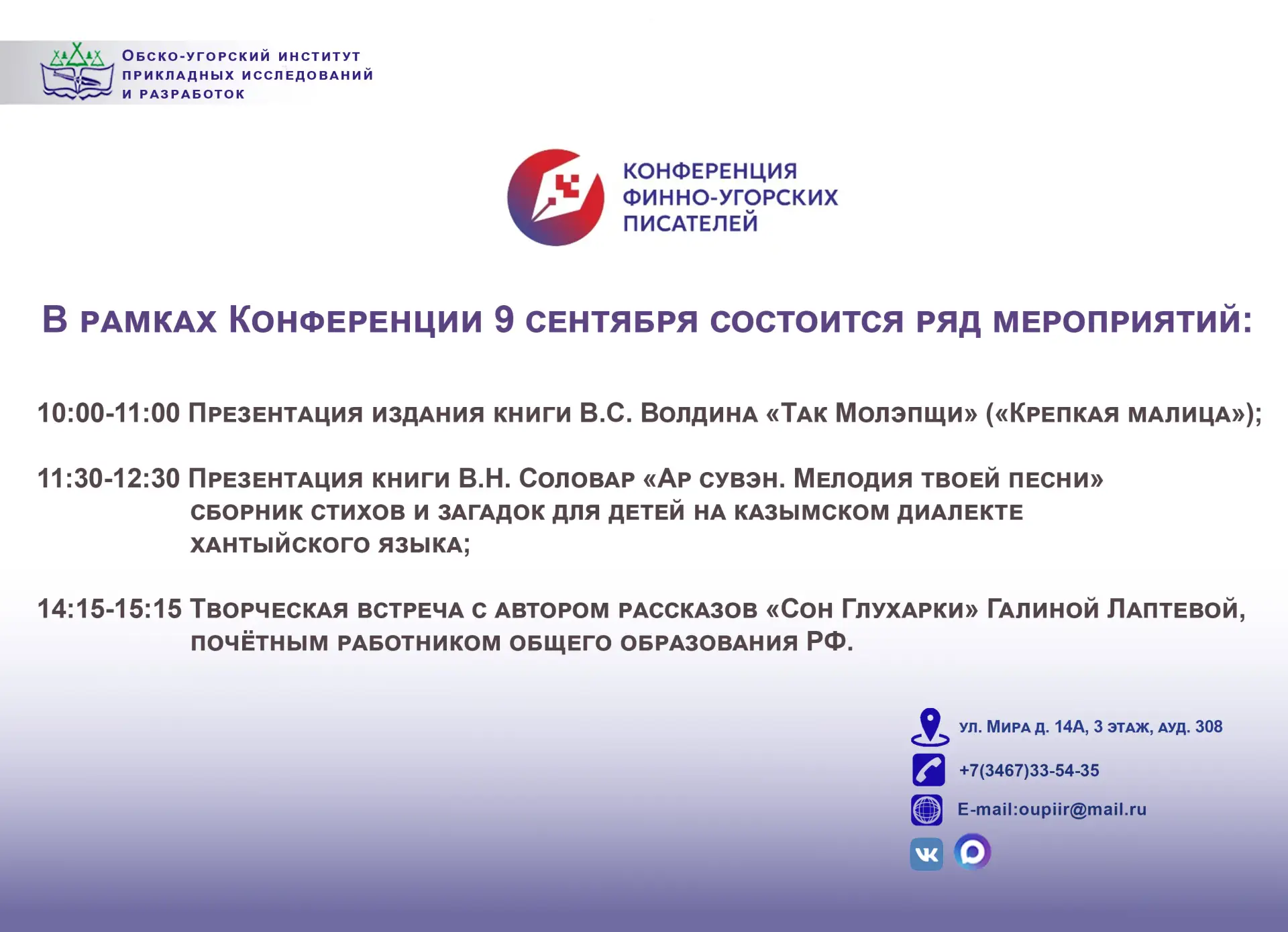 Обско-угорский институт прикладных исследований и разработок

КОНФЕРЕНЦИЯ ФИННО-УГОРСКИХ ПИСАТЕЛЕЙ

В рамках Конференции 9 сентября состоится ряд мероприятий:

10:00-11:00 Презентация издания книги В.С. Волдина «Так Молэпщи» («Крепкая малица»);

11:30-12:30 Презентация книги В.Н. Соловар «Ар сувэн. Мелодия твоей песни» сборник стихов и загадок для детей на казымском диалекте хантыйского языка;

14:15-15:15 Творческая встреча с автором рассказов «Сон Глухарки» Галиной Лаптевой, почётным работником общего образования РФ.

ул. Мира д. 14А, 3 этаж, ауд. 308

+7(3467)33-54-35

E-mail:oupiir@mail.ru